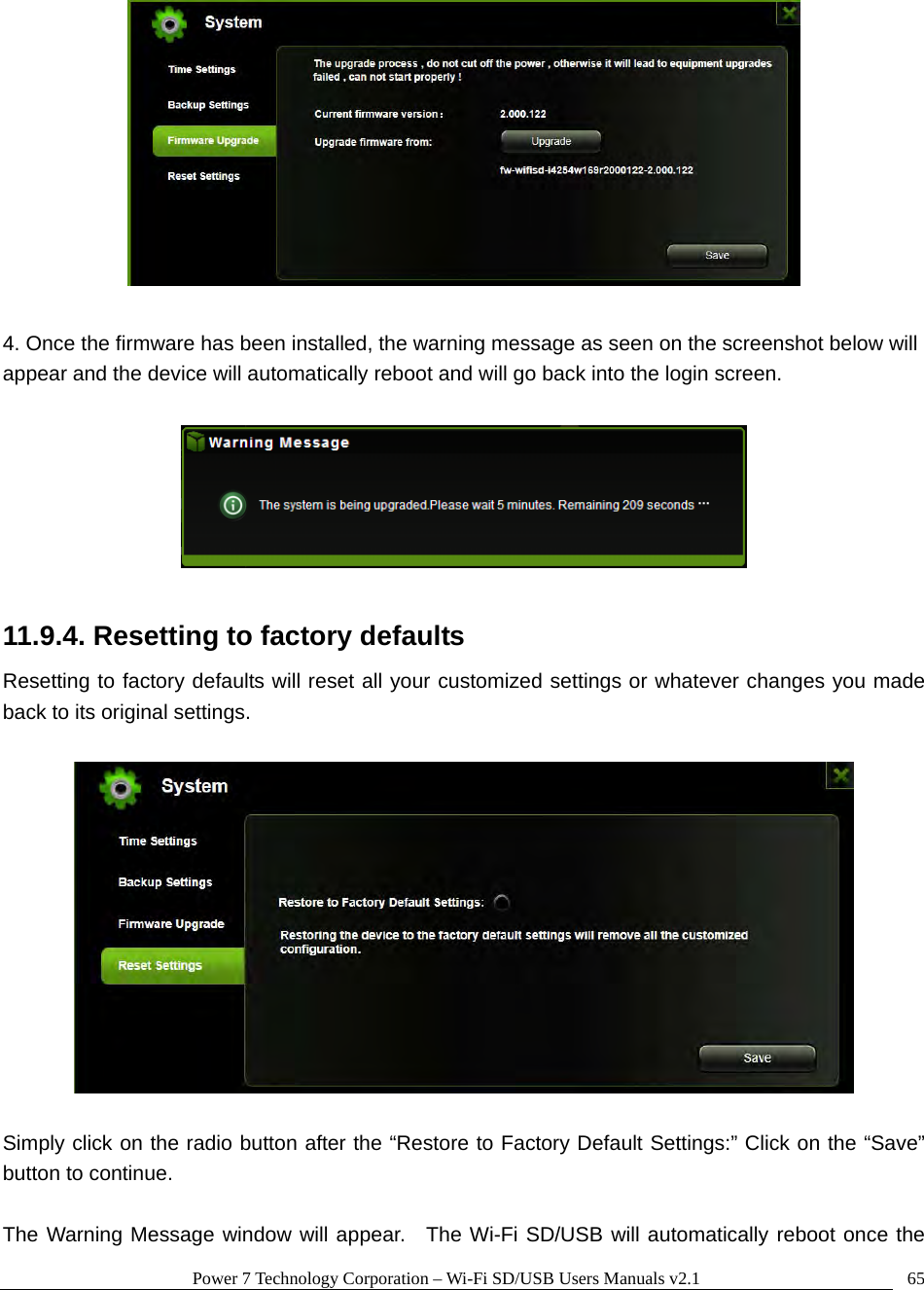 System

Time Settings
Backup Settings
Firmware Upgrade
Reset Settings

The upgrade process , do not cut off the power , otherwise it will lead to equipment upgrades failed , can not start properly !

Current firmware version : 2.000.122
Upgrade firmware from: Upgrade
fw-wifisd-i4254w169r2000122-2.000.122

Save

4. Once the firmware has been installed, the warning message as seen on the screenshot below will appear and the device will automatically reboot and will go back into the login screen.

Warning Message

The system is being upgraded.Please wait 5 minutes. Remaining 209 seconds ···

11.9.4. Resetting to factory defaults

Resetting to factory defaults will reset all your customized settings or whatever changes you made back to its original settings.

System

Time Settings
Backup Settings
Firmware Upgrade
Reset Settings

Restore to Factory Default Settings:

Restoring the device to the factory default settings will remove all the customized configuration.

Save

Simply click on the radio button after the “Restore to Factory Default Settings:” Click on the “Save” button to continue.

The Warning Message window will appear. The Wi-Fi SD/USB will automatically reboot once the

Power 7 Technology Corporation – Wi-Fi SD/USB Users Manuals v2.1 65